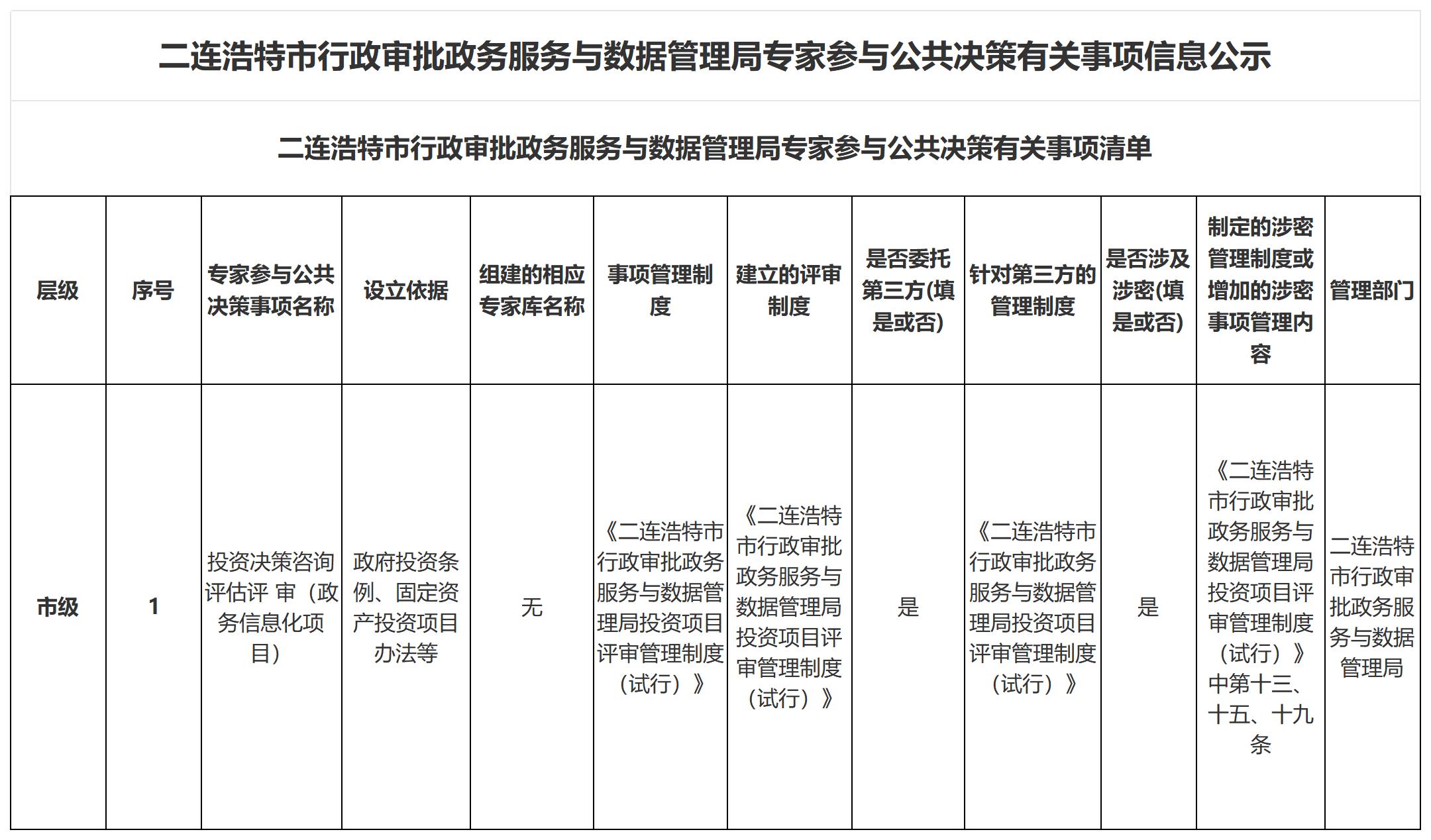 二连浩特市行政审批政务服务与数据管理局专家参与公共决策有关事项信息公示

二连浩特市行政审批政务服务与数据管理局专家参与公共决策有关事项清单

| 层级 | 序号 | 专家参与公共决策事项名称 | 设立依据 | 组建的相应专家库名称 | 事项管理制度 | 建立的评审制度 | 是否委托第三方(填是或否) | 针对第三方的管理制度 | 是否涉及涉密(填是或否) | 制定的涉密管理制度或增加的涉密事项管理内容 | 管理部门 |
|---|---|---|---|---|---|---|---|---|---|---|---|
| 市级 | 1 | 投资决策咨询评估评 审（政务信息化项目） | 政府投资条例、固定资产投资项目办法等 | 无 | 《二连浩特市行政审批政务服务与数据管理局投资项目评审管理制度（试行）》 | 《二连浩特市行政审批政务服务与数据管理局投资项目评审管理制度（试行）》 | 是 | 《二连浩特市行政审批政务服务与数据管理局投资项目评审管理制度（试行）》 | 是 | 《二连浩特市行政审批政务服务与数据管理局投资项目评审管理制度（试行）》中第十三、十五、十九条 | 二连浩特市行政审批政务服务与数据管理局 |